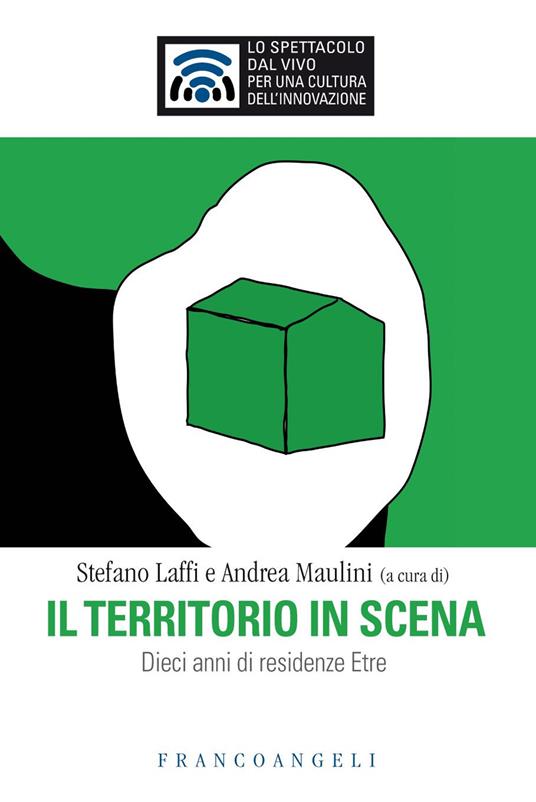 LO SPETTACOLO DAL VIVO PER UNA CULTURA DELL'INNOVAZIONE

Stefano Laffi e Andrea Maulini (a cura di)

IL TERRITORIO IN SCENA

Dieci anni di residenze Etre

FRANCOANGELI